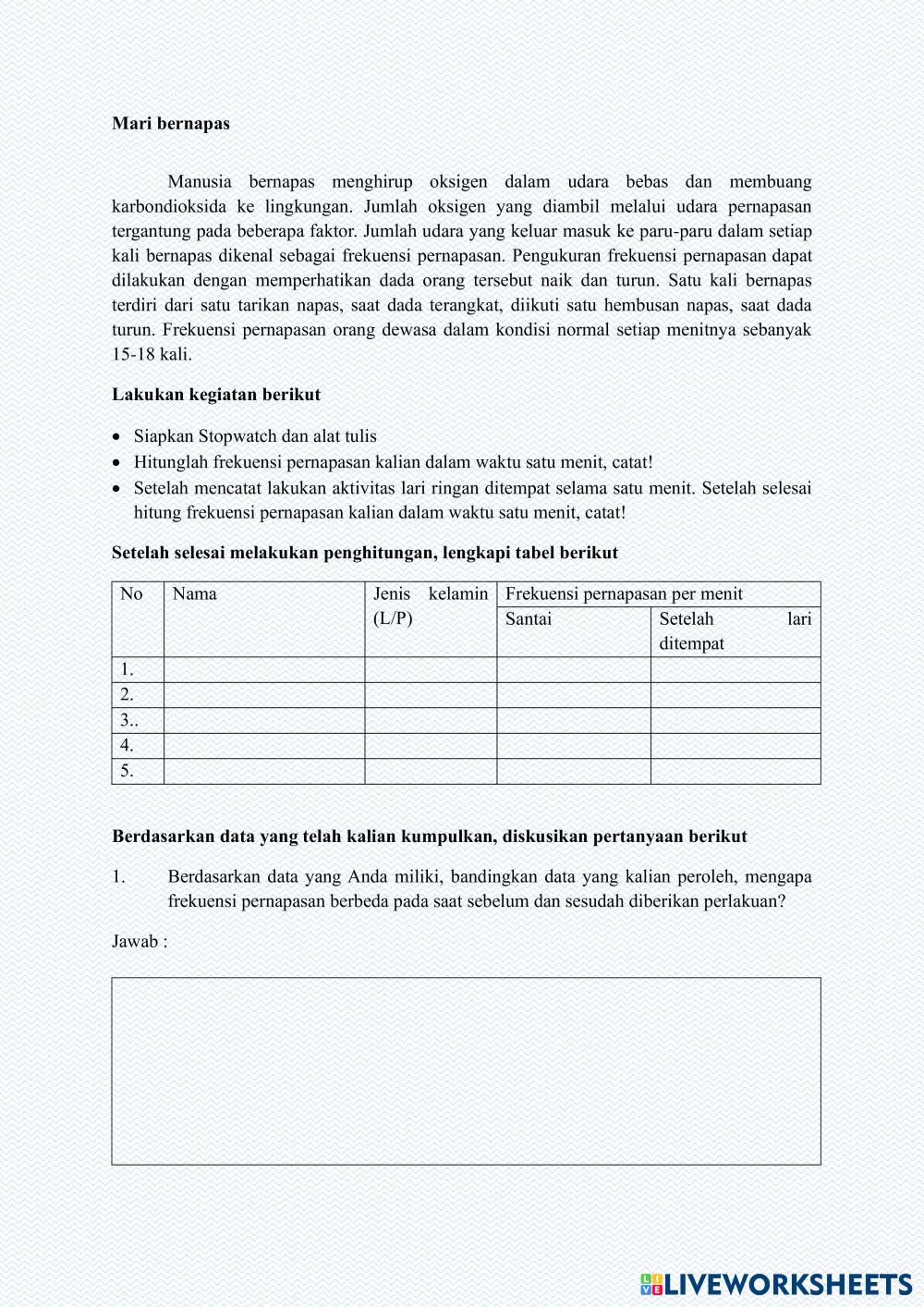 Mari bernapas

Manusia bernapas menghirup oksigen dalam udara bebas dan membuang karbondioksida ke lingkungan. Jumlah oksigen yang diambil melalui udara pernapasan tergantung pada beberapa faktor. Jumlah udara yang keluar masuk ke paru-paru dalam setiap kali bernapas dikenal sebagai frekuensi pernapasan. Pengukuran frekuensi pernapasan dapat dilakukan dengan memperhatikan dada orang tersebut naik dan turun. Satu kali bernapas terdiri dari satu tarikan napas, saat dada terangkat, diikuti satu hembusan napas, saat dada turun. Frekuensi pernapasan orang dewasa dalam kondisi normal setiap menitnya sebanyak 15-18 kali.

Lakukan kegiatan berikut

• Siapkan Stopwatch dan alat tulis
• Hitunglah frekuensi pernapasan kalian dalam waktu satu menit, catat!
• Setelah mencatat lakukan aktivitas lari ringan ditempat selama satu menit. Setelah selesai hitung frekuensi pernapasan kalian dalam waktu satu menit, catat!

Setelah selesai melakukan penghitungan, lengkapi tabel berikut

| No | Nama | Jenis kelamin (L/P) | Frekuensi pernapasan per menit | |
|---|---|---|---|---|
| | | | Santai | Setelah lari ditempat |
| 1. | | | | |
| 2. | | | | |
| 3.. | | | | |
| 4. | | | | |
| 5. | | | | |

Berdasarkan data yang telah kalian kumpulkan, diskusikan pertanyaan berikut

1. Berdasarkan data yang Anda miliki, bandingkan data yang kalian peroleh, mengapa frekuensi pernapasan berbeda pada saat sebelum dan sesudah diberikan perlakuan?

Jawab :

LIVEWORKSHEETS